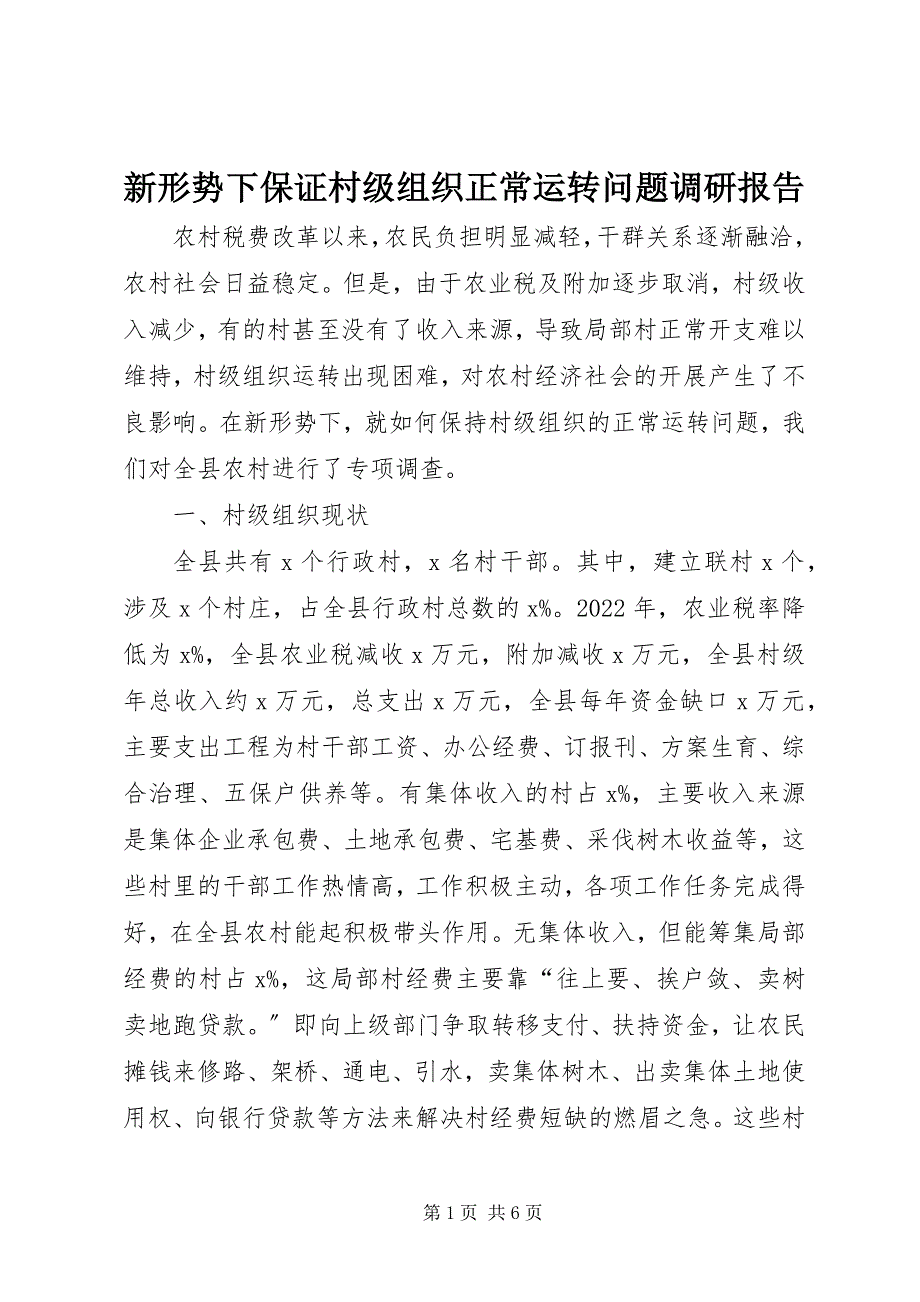 新形势下保证村级组织正常运转问题调研报告

农村税费改革以来，农民负担明显减轻，干群关系逐渐融洽，农村社会日益稳定。但是，由于农业税及附加逐步取消，村级收入减少，有的村甚至没有了收入来源，导致局部村正常开支难以维持，村级组织运转出现困难，对农村经济社会的开展产生了不良影响。在新形势下，就如何保持村级组织的正常运转问题，我们对全县农村进行了专项调查。

一、村级组织现状

全县共有 x 个行政村，x 名村干部。其中，建立联村 x 个，涉及 x 个村庄，占全县行政村总数的 x%。2022 年，农业税率降低为 x%，全县农业税减收 x 万元，附加减收 x 万元，全县村级年总收入约 x 万元，总支出 x 万元，全县每年资金缺口 x 万元，主要支出工程为村干部工资、办公经费、订报刊、方案生育、综合治理、五保户供养等。有集体收入的村占 x%，主要收入来源是集体企业承包费、土地承包费、宅基费、采伐树木收益等，这些村里的干部工作热情高，工作积极主动，各项工作任务完成得好，在全县农村能起积极带头作用。无集体收入，但能筹集局部经费的村占 x%，这局部村经费主要靠“往上要、挨户敛、卖树卖地跑贷款。”即向上级部门争取转移支付、扶持资金，让农民摊钱来修路、架桥、通电、引水，卖集体树木、出卖集体土地使用权、向银行贷款等方法来解决村经费短缺的燃眉之急。这些村

第 1 页 共 6 页